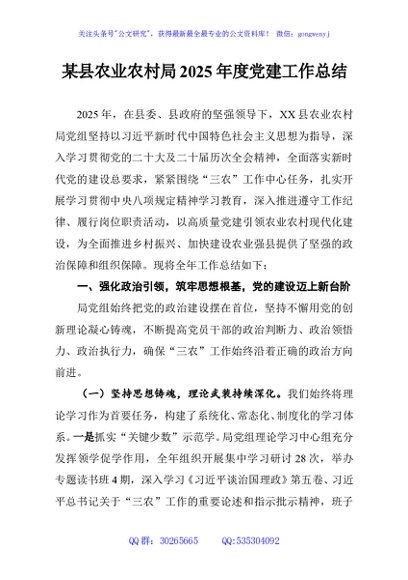 关注头条号"公文研究"，获得最新最全最专业的公文资料库！ 微信：gongwenyj

某县农业农村局2025年度党建工作总结

2025年，在县委、县政府的坚强领导下，XX县农业农村局党组坚持以习近平新时代中国特色社会主义思想为指导，深入学习贯彻党的二十大及二十届历次全会精神，全面落实新时代党的建设总要求，紧紧围绕“三农”工作中心任务，扎实开展学习贯彻中央八项规定精神学习教育，深入推进遵守工作纪律、履行岗位职责活动，以高质量党建引领农业农村现代化建设，为全面推进乡村振兴、加快建设农业强县提供了坚强的政治保障和组织保障。现将全年工作总结如下：

一、强化政治引领，筑牢思想根基，党的建设迈上新台阶

局党组始终把党的政治建设摆在首位，坚持不懈用党的创新理论凝心铸魂，不断提高党员干部的政治判断力、政治领悟力、政治执行力，确保“三农”工作始终沿着正确的政治方向前进。

（一）坚持思想铸魂，理论武装持续深化。我们始终将理论学习作为首要任务，构建了系统化、常态化、制度化的学习体系。一是抓实“关键少数”示范学。局党组理论学习中心组充分发挥领学促学作用，全年组织开展集中学习研讨28次，举办专题读书班4期，深入学习《习近平谈治国理政》第五卷、习近平总书记关于“三农”工作的重要论述和指示批示精神，班子

QQ群：30265665 QQ:535304092